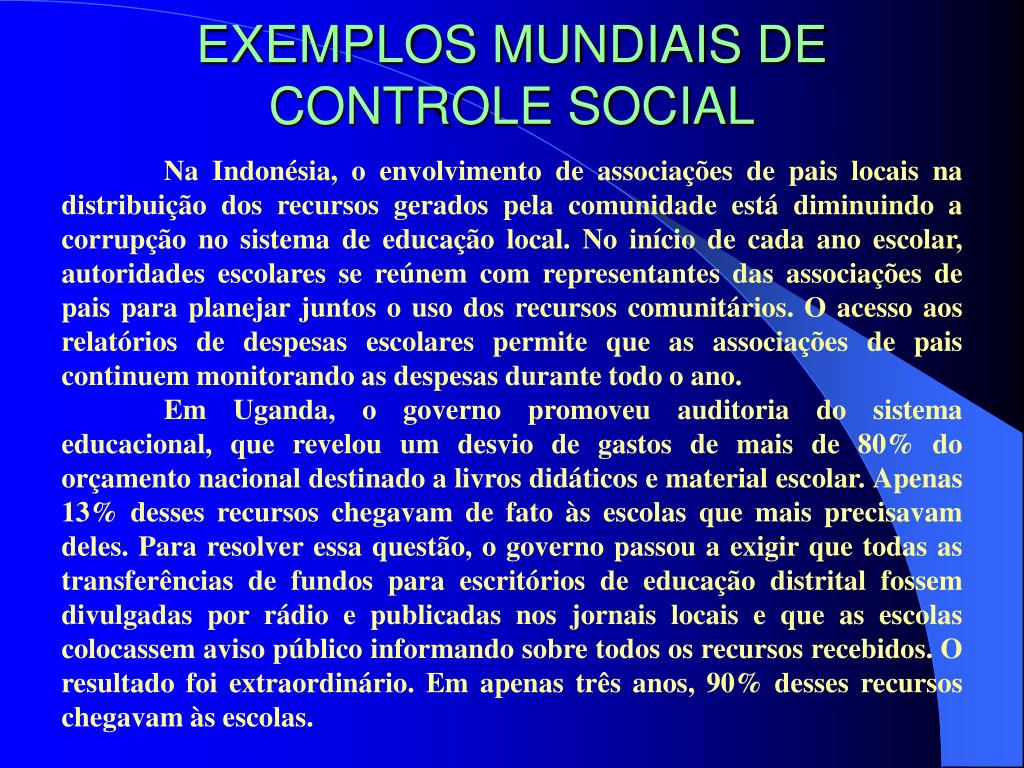 EXEMPLOS MUNDIAIS DE CONTROLE SOCIAL

Na Indonésia, o envolvimento de associações de pais locais na distribuição dos recursos gerados pela comunidade está diminuindo a corrupção no sistema de educação local. No início de cada ano escolar, autoridades escolares se reúnem com representantes das associações de pais para planejar juntos o uso dos recursos comunitários. O acesso aos relatórios de despesas escolares permite que as associações de pais continuem monitorando as despesas durante todo o ano.

Em Uganda, o governo promoveu auditoria do sistema educacional, que revelou um desvio de gastos de mais de 80% do orçamento nacional destinado a livros didáticos e material escolar. Apenas 13% desses recursos chegavam de fato às escolas que mais precisavam deles. Para resolver essa questão, o governo passou a exigir que todas as transferências de fundos para escritórios de educação distrital fossem divulgadas por rádio e publicadas nos jornais locais e que as escolas colocassem aviso público informando sobre todos os recursos recebidos. O resultado foi extraordinário. Em apenas três anos, 90% desses recursos chegavam às escolas.